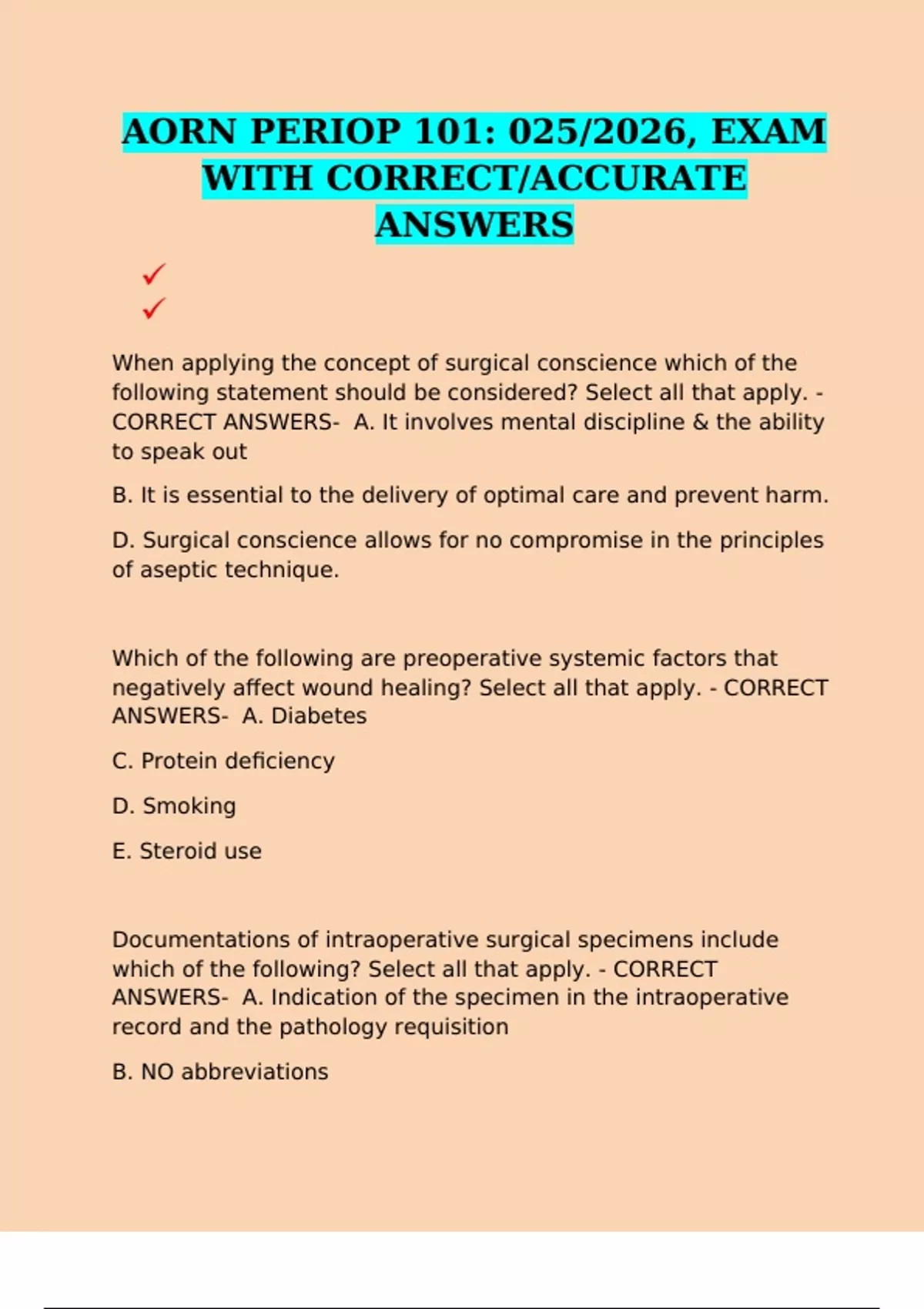 AORN PERIOP 101: 025/2026, EXAM WITH CORRECT/ACCURATE ANSWERS

✓
✓

When applying the concept of surgical conscience which of the following statement should be considered? Select all that apply. - CORRECT ANSWERS- A. It involves mental discipline & the ability to speak out

B. It is essential to the delivery of optimal care and prevent harm.

D. Surgical conscience allows for no compromise in the principles of aseptic technique.

Which of the following are preoperative systemic factors that negatively affect wound healing? Select all that apply. - CORRECT ANSWERS- A. Diabetes

C. Protein deficiency

D. Smoking

E. Steroid use

Documentations of intraoperative surgical specimens include which of the following? Select all that apply. - CORRECT ANSWERS- A. Indication of the specimen in the intraoperative record and the pathology requisition

B. NO abbreviations